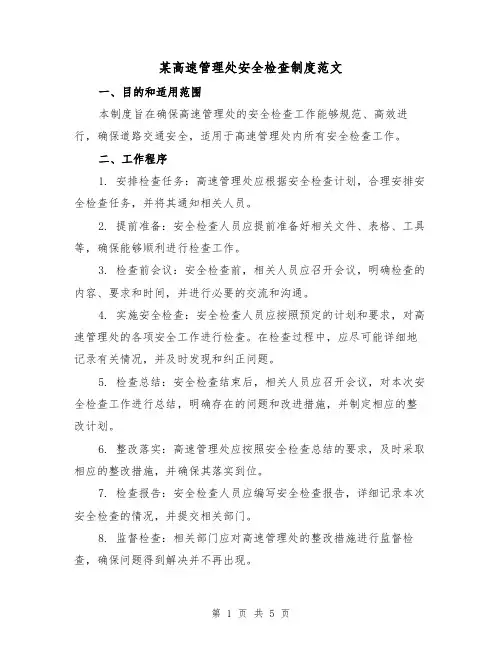 某高速管理处安全检查制度范文

一、目的和适用范围

本制度旨在确保高速管理处的安全检查工作能够规范、高效进行，确保道路交通安全，适用于高速管理处内所有安全检查工作。

二、工作程序

1. 安排检查任务：高速管理处应根据安全检查计划，合理安排安全检查任务，并将其通知相关人员。

2. 提前准备：安全检查人员应提前准备好相关文件、表格、工具等，确保能够顺利进行检查工作。

3. 检查前会议：安全检查前，相关人员应召开会议，明确检查的内容、要求和时间，并进行必要的交流和沟通。

4. 实施安全检查：安全检查人员应按照预定的计划和要求，对高速管理处的各项安全工作进行检查。在检查过程中，应尽可能详细地记录有关情况，并及时发现和纠正问题。

5. 检查总结：安全检查结束后，相关人员应召开会议，对本次安全检查工作进行总结，明确存在的问题和改进措施，并制定相应的整改计划。

6. 整改落实：高速管理处应按照安全检查总结的要求，及时采取相应的整改措施，并确保其落实到位。

7. 检查报告：安全检查人员应编写安全检查报告，详细记录本次安全检查的情况，并提交相关部门。

8. 监督检查：相关部门应对高速管理处的整改措施进行监督检查，确保问题得到解决并不再出现。

第 1 页 共 5 页